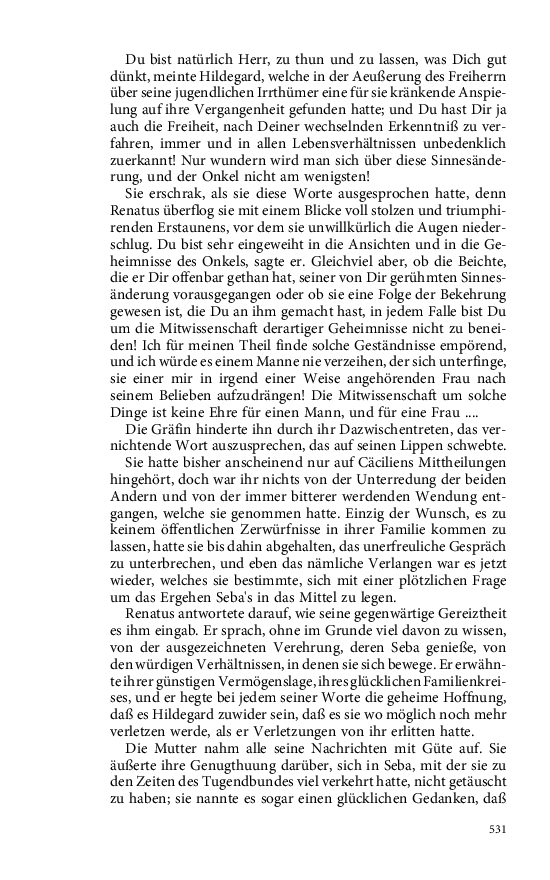 Du bist natürlich Herr, zu thun und zu lassen, was Dich gut dünkt, meinte Hildegard, welche in der Aeußerung des Freiherrn über seine jugendlichen Irrthümer eine für sie kränkende Anspielung auf ihre Vergangenheit gefunden hatte; und Du hast Dir ja auch die Freiheit, nach Deiner wechselnden Erkenntniß zu verfahren, immer und in allen Lebensverhältnissen unbedenklich zuerkannt! Nur wundern wird man sich über diese Sinnesänderung, und der Onkel nicht am wenigsten!

Sie erschrak, als sie diese Worte ausgesprochen hatte, denn Renatus überflog sie mit einem Blicke voll stolzen und triumphirenden Erstaunens, vor dem sie unwillkürlich die Augen niederschlug. Du bist sehr eingeweiht in die Ansichten und in die Geheimnisse des Onkels, sagte er. Gleichviel aber, ob die Beichte, die er Dir offenbar gethan hat, seiner von Dir gerühmten Sinnesänderung vorausgegangen oder ob sie eine Folge der Bekehrung gewesen ist, die Du an ihm gemacht hast, in jedem Falle bist Du um die Mitwissenschaft derartiger Geheimnisse nicht zu beneiden! Ich für meinen Theil finde solche Geständnisse empörend, und ich würde es einem Manne nie verzeihen, der sich unterfinge, sie einer mir in irgend einer Weise angehörenden Frau nach seinem Belieben aufzudrängen! Die Mitwissenschaft um solche Dinge ist keine Ehre für einen Mann, und für eine Frau ....

Die Gräfin hinderte ihn durch ihr Dazwischentreten, das vernichtende Wort auszusprechen, das auf seinen Lippen schwebte.

Sie hatte bisher anscheinend nur auf Cäciliens Mittheilungen hingehört, doch war ihr nichts von der Unterredung der beiden Andern und von der immer bitterer werdenden Wendung entgangen, welche sie genommen hatte. Einzig der Wunsch, es zu keinem öffentlichen Zerwürfnisse in ihrer Familie kommen zu lassen, hatte sie bis dahin abgehalten, das unerfreuliche Gespräch zu unterbrechen, und eben das nämliche Verlangen war es jetzt wieder, welches sie bestimmte, sich mit einer plötzlichen Frage um das Ergehen Seba's in das Mittel zu legen.

Renatus antwortete darauf, wie seine gegenwärtige Gereiztheit es ihm eingab. Er sprach, ohne im Grunde viel davon zu wissen, von der ausgezeichneten Verehrung, deren Seba genieße, von den würdigen Verhältnissen, in denen sie sich bewege. Er erwähnte ihrer günstigen Vermögenslage, ihres glücklichen Familienkreises, und er hegte bei jedem seiner Worte die geheime Hoffnung, daß es Hildegard zuwider sein, daß es sie wo möglich noch mehr verletzen werde, als er Verletzungen von ihr erlitten hatte.

Die Mutter nahm alle seine Nachrichten mit Güte auf. Sie äußerte ihre Genugthuung darüber, sich in Seba, mit der sie zu den Zeiten des Tugendbundes viel verkehrt hatte, nicht getäuscht zu haben; sie nannte es sogar einen glücklichen Gedanken, daß

531